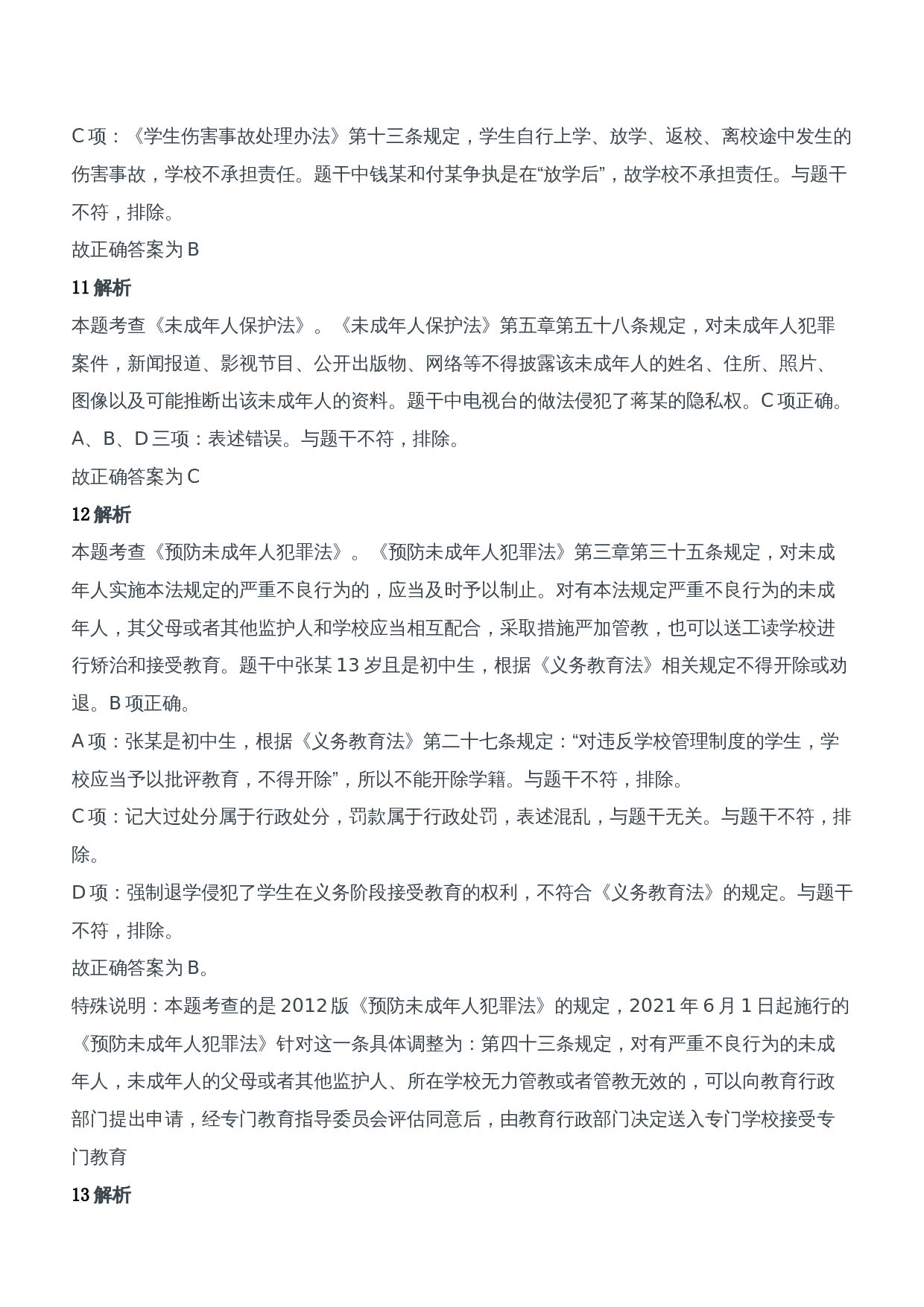 C 项：《学生伤害事故处理办法》第十三条规定，学生自行上学、放学、返校、离校途中发生的伤害事故，学校不承担责任。题干中钱某和付某争执是在“放学后”，故学校不承担责任。与题干不符，排除。

故正确答案为 B

11 解析

本题考查《未成年人保护法》。《未成年人保护法》第五章第五十八条规定，对未成年人犯罪案件，新闻报道、影视节目、公开出版物、网络等不得披露该未成年人的姓名、住所、照片、图像以及可能推断出该未成年人的资料。题干中电视台的做法侵犯了蒋某的隐私权。C 项正确。

A、B、D 三项：表述错误。与题干不符，排除。

故正确答案为 C

12 解析

本题考查《预防未成年人犯罪法》。《预防未成年人犯罪法》第三章第三十五条规定，对未成年人实施本法规定的严重不良行为的，应当及时予以制止。对有本法规定严重不良行为的未成年人，其父母或者其他监护人和学校应当相互配合，采取措施严加管教，也可以送工读学校进行矫治和接受教育。题干中张某 13 岁且是初中生，根据《义务教育法》相关规定不得开除或劝退。B 项正确。

A 项：张某是初中生，根据《义务教育法》第二十七条规定：“对违反学校管理制度的学生，学校应当予以批评教育，不得开除”，所以不能开除学籍。与题干不符，排除。

C 项：记大过处分属于行政处分，罚款属于行政处罚，表述混乱，与题干无关。与题干不符，排除。

D 项：强制退学侵犯了学生在义务阶段接受教育的权利，不符合《义务教育法》的规定。与题干不符，排除。

故正确答案为 B。

特殊说明：本题考查的是 2012 版《预防未成年人犯罪法》的规定，2021 年 6 月 1 日起施行的《预防未成年人犯罪法》针对这一条具体调整为：第四十三条规定，对有严重不良行为的未成年人，未成年人的父母或者其他监护人、所在学校无力管教或者管教无效的，可以向教育行政部门提出申请，经专门教育指导委员会评估同意后，由教育行政部门决定送入专门学校接受专门教育

13 解析